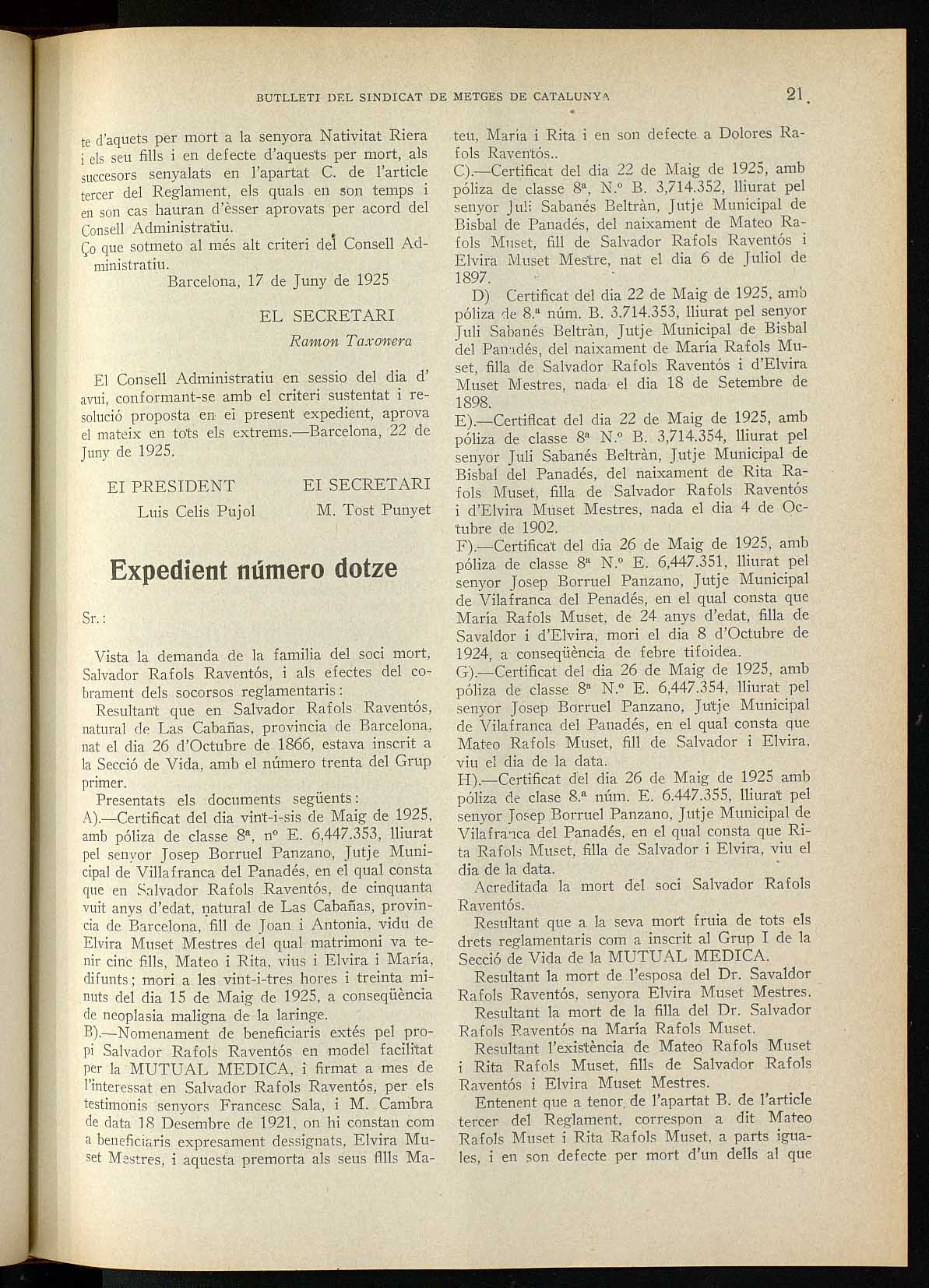 BUTLLETI DEL SINDICAT DE METGES DE CATALUNYA 21

te d'aquets per mort a la senyora Nativitat Riera i els seu fills i en defecte d'aquests per mort, als succesors senyalats en l'apartat C. de l'article tercer del Reglament, els quals en son temps i en son cas hauran d'èsser aprovats per acord del Consell Administratiu.

Ço que sotmeto al més alt criteri del Consell Administratiu.

Barcelona, 17 de Juny de 1925

EL SECRETARI

Ramon Taxonera

El Consell Administratiu en sessio del dia d' avui, conformant-se amb el criteri sustentat i resolució proposta en el present expedient, aprova el mateix en tots els extrems.—Barcelona, 22 de Juny de 1925.

EI PRESIDENT
Luis Celis Pujol

EI SECRETARI
M. Tost Punyet

Expedient número dotze

Sr.:

Vista la demanda de la familia del soci mort, Salvador Rafols Raventós, i als efectes del cobrament dels socorsos reglamentaris:

Resultant que en Salvador Rafols Raventós, natural de Las Cabañas, provincia de Barcelona, nat el dia 26 d'Octubre de 1866, estava inscrit a la Secció de Vida, amb el número trenta del Grup primer.

Presentats els documents següents:

A).—Certificat del dia vint-i-sis de Maig de 1925, amb póliza de classe 8ª, nº E. 6,447.353, lliurat pel senyor Josep Borruel Panzano, Jutje Municipal de Villafranca del Panadés, en el qual consta que en Salvador Rafols Raventós, de cinquanta vuit anys d'edat, natural de Las Cabañas, provincia de Barcelona, fill de Joan i Antonia, vidu de Elvira Muset Mestres del qual matrimoni va tenir cinc fills, Mateo i Rita, vius i Elvira i María, difunts; mori a les vint-i-tres hores i treinta minuts del dia 15 de Maig de 1925, a conseqüència de neoplasia maligna de la laringe.

B).—Nomenament de beneficiaris extés pel propi Salvador Rafols Raventós en model facilitat per la MUTUAL MEDICA, i firmat a mes de l'interessat en Salvador Rafols Raventós, per els testimonis senyors Francesc Sala, i M. Cambra de data 18 Desembre de 1921, on hi constan com a beneficiaris expresament dessignats, Elvira Muset Mestres, i aquesta premorta als seus fills Mateu, María i Rita i en son defecte a Dolores Rafols Raventós..

C).—Certificat del dia 22 de Maig de 1925, amb póliza de classe 8ª, N.º B. 3,714.352, lliurat pel senyor Juli Sabanés Beltràn, Jutje Municipal de Bisbal de Panadés, del naixament de Mateo Rafols Muset, fill de Salvador Rafols Raventós i Elvira Muset Mestre, nat el dia 6 de Juliol de 1897.

D) Certificat del dia 22 de Maig de 1925, amb póliza de 8.ª núm. B. 3.714.353, lliurat pel senyor Juli Sabanés Beltràn, Jutje Municipal de Bisbal del Panadés, del naixament de María Rafols Muset, filla de Salvador Rafols Raventós i d'Elvira Muset Mestres, nada el dia 18 de Setembre de 1898.

E).—Certificat del dia 22 de Maig de 1925, amb póliza de classe 8ª N.º B. 3,714.354, lliurat pel senyor Juli Sabanés Beltràn, Jutje Municipal de Bisbal del Panadés, del naixament de Rita Rafols Muset, filla de Salvador Rafols Raventós i d'Elvira Muset Mestres, nada el dia 4 de Octubre de 1902.

F).—Certificat del dia 26 de Maig de 1925, amb póliza de classe 8ª N.º E. 6,447.351, lliurat pel senyor Josep Borruel Panzano, Jutje Municipal de Vilafranca del Penadés, en el qual consta que María Rafols Muset, de 24 anys d'edat, filla de Savaldor i d'Elvira, mori el dia 8 d'Octubre de 1924, a conseqüència de febre tifoidea.

G).—Certificat del dia 26 de Maig de 1925, amb póliza de classe 8ª N.º E. 6,447.354, lliurat pel senyor Josep Borruel Panzano, Jutje Municipal de Vilafranca del Panadés, en el qual consta que Mateo Rafols Muset, fill de Salvador i Elvira, viu el dia de la data.

H).—Certificat del dia 26 de Maig de 1925 amb póliza de clase 8.ª núm. E. 6.447.355, lliurat pel senyor Josep Borruel Panzano, Jutje Municipal de Vilafranca del Panadés, en el qual consta que Rita Rafols Muset, filla de Salvador i Elvira, viu el dia de la data.

Acreditada la mort del soci Salvador Rafols Raventós.

Resultant que a la seva mort fruia de tots els drets reglamentaris com a inscrit al Grup I de la Secció de Vida de la MUTUAL MEDICA.

Resultant la mort de l'esposa del Dr. Savaldor Rafols Raventós, senyora Elvira Muset Mestres.

Resultant la mort de la filla del Dr. Salvador Rafols Raventós na María Rafols Muset.

Resultant l'existència de Mateo Rafols Muset i Rita Rafols Muset, fills de Salvador Rafols Raventós i Elvira Muset Mestres.

Entenent que a tenor de l'apartat B. de l'article tercer del Reglament, correspon a dit Mateo Rafols Muset i Rita Rafols Muset, a parts iguales, i en son defecte per mort d'un dells al que